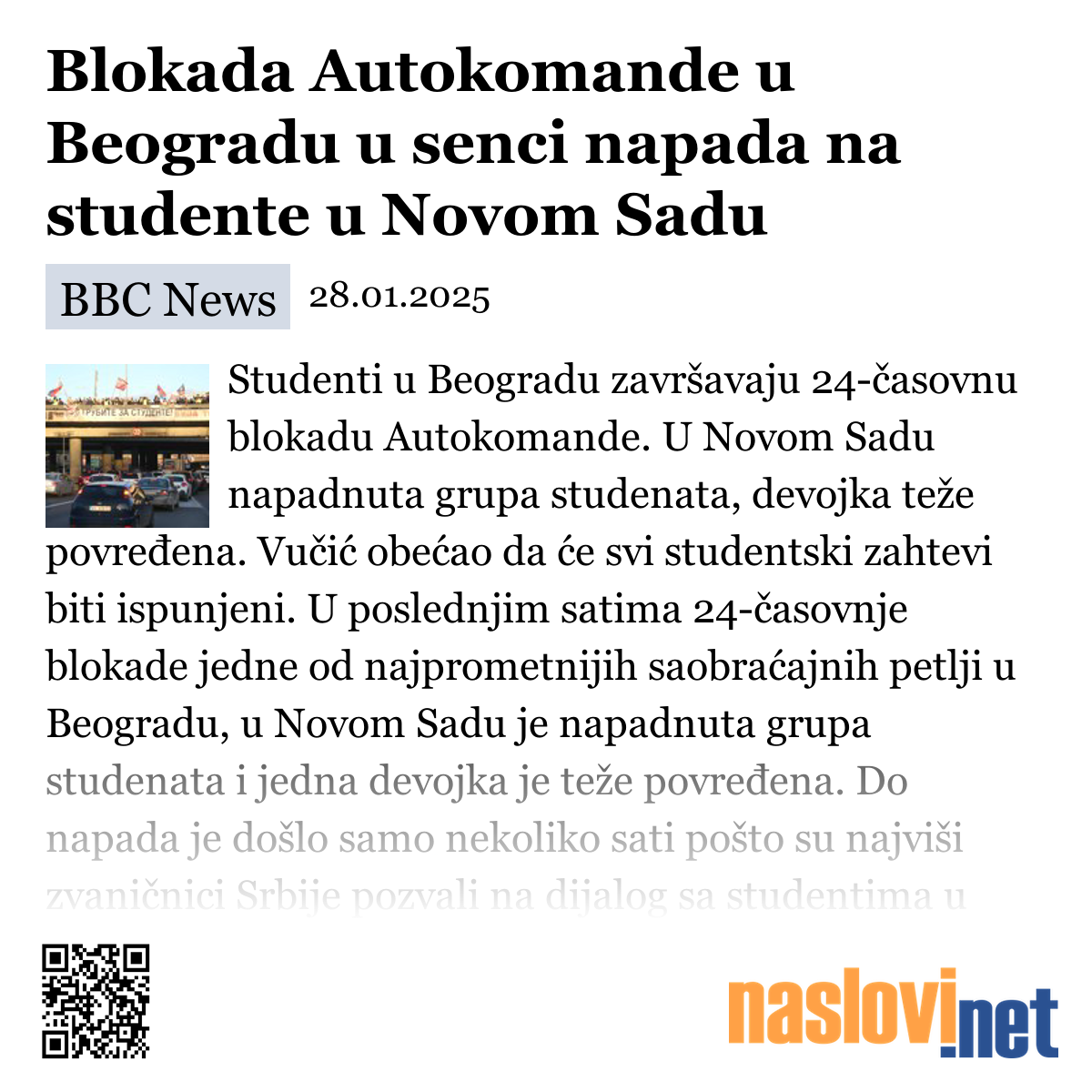 Blokada Autokomande u Beogradu u senci napada na studente u Novom Sadu

BBC News 28.01.2025

ТРУБИТЕ ЗА СТУДЕНТЕ!

Studenti u Beogradu završavaju 24-časovnu blokadu Autokomande. U Novom Sadu napadnuta grupa studenata, devojka teže povređena. Vučić obećao da će svi studentski zahtevi biti ispunjeni. U poslednjim satima 24-časovnje blokade jedne od najprometnijih saobraćajnih petlji u Beogradu, u Novom Sadu je napadnuta grupa studenata i jedna devojka je teže povređena. Do napada je došlo samo nekoliko sati pošto su najviši zvaničnici Srbije pozvali na dijalog sa studentima u

naslovi.net